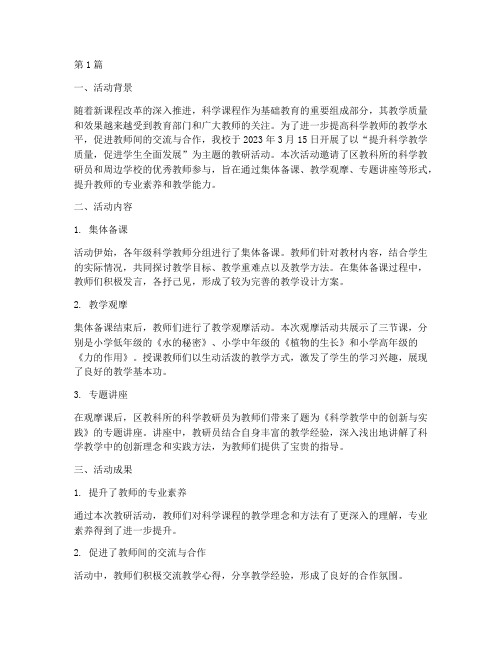 第1篇

一、活动背景

随着新课程改革的深入推进，科学课程作为基础教育的重要组成部分，其教学质量和效果越来越受到教育部门和广大教师的关注。为了进一步提高科学教师的教学水平，促进教师间的交流与合作，我校于2023年3月15日开展了以“提升科学教学质量，促进学生全面发展”为主题的教研活动。本次活动邀请了区教科所的科学教研员和周边学校的优秀教师参与，旨在通过集体备课、教学观摩、专题讲座等形式，提升教师的专业素养和教学能力。

二、活动内容

1. 集体备课

活动伊始，各年级科学教师分组进行了集体备课。教师们针对教材内容，结合学生的实际情况，共同探讨教学目标、教学重难点以及教学方法。在集体备课过程中，教师们积极发言，各抒己见，形成了较为完善的教学设计方案。

2. 教学观摩

集体备课结束后，教师们进行了教学观摩活动。本次观摩活动共展示了三节课，分别是小学低年级的《水的秘密》、小学中年级的《植物的生长》和小学高年级的《力的作用》。授课教师们以生动活泼的教学方式，激发了学生的学习兴趣，展现了良好的教学基本功。

3. 专题讲座

在观摩课后，区教科所的科学教研员为教师们带来了题为《科学教学中的创新与实践》的专题讲座。讲座中，教研员结合自身丰富的教学经验，深入浅出地讲解了科学教学中的创新理念和实践方法，为教师们提供了宝贵的指导。

三、活动成果

1. 提升了教师的专业素养

通过本次教研活动，教师们对科学课程的教学理念和方法有了更深入的理解，专业素养得到了进一步提升。

2. 促进了教师间的交流与合作

活动中，教师们积极交流教学心得，分享教学经验，形成了良好的合作氛围。